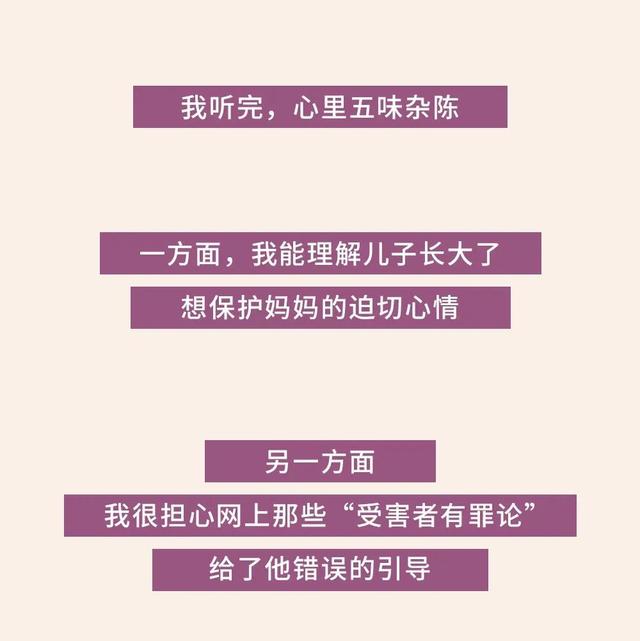 我听完，心里五味杂陈

一方面，我能理解儿子长大了
想保护妈妈的迫切心情

另一方面
我很担心网上那些“受害者有罪论”
给了他错误的引导